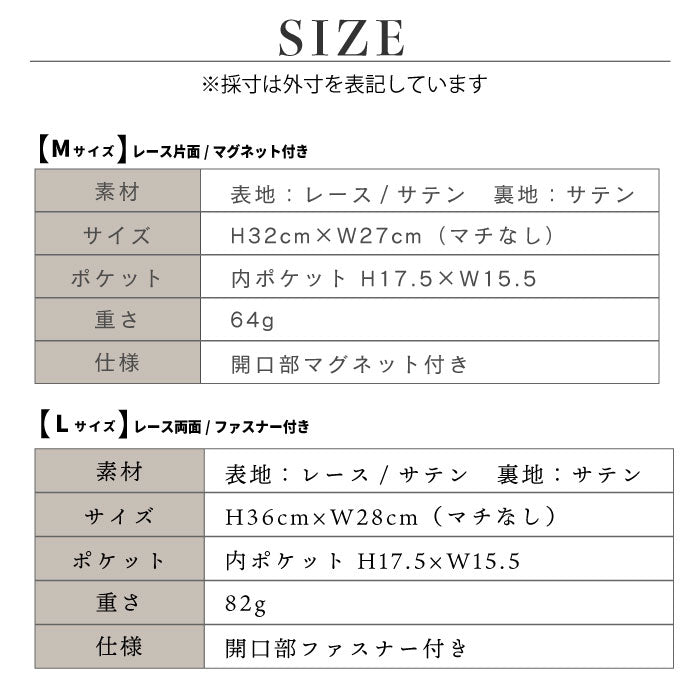 SIZE

※採寸は外寸を表記しています

【Mサイズ】レース片面 / マグネット付き

| 素材 | 表地：レース / サテン　裏地：サテン |
|---|---|
| サイズ | H32cm×W27cm（マチなし） |
| ポケット | 内ポケット H17.5×W15.5 |
| 重さ | 64g |
| 仕様 | 開口部マグネット付き |

【Lサイズ】レース両面 / ファスナー付き

| 素材 | 表地：レース / サテン　裏地：サテン |
|---|---|
| サイズ | H36cm×W28cm（マチなし） |
| ポケット | 内ポケット H17.5×W15.5 |
| 重さ | 82g |
| 仕様 | 開口部ファスナー付き |